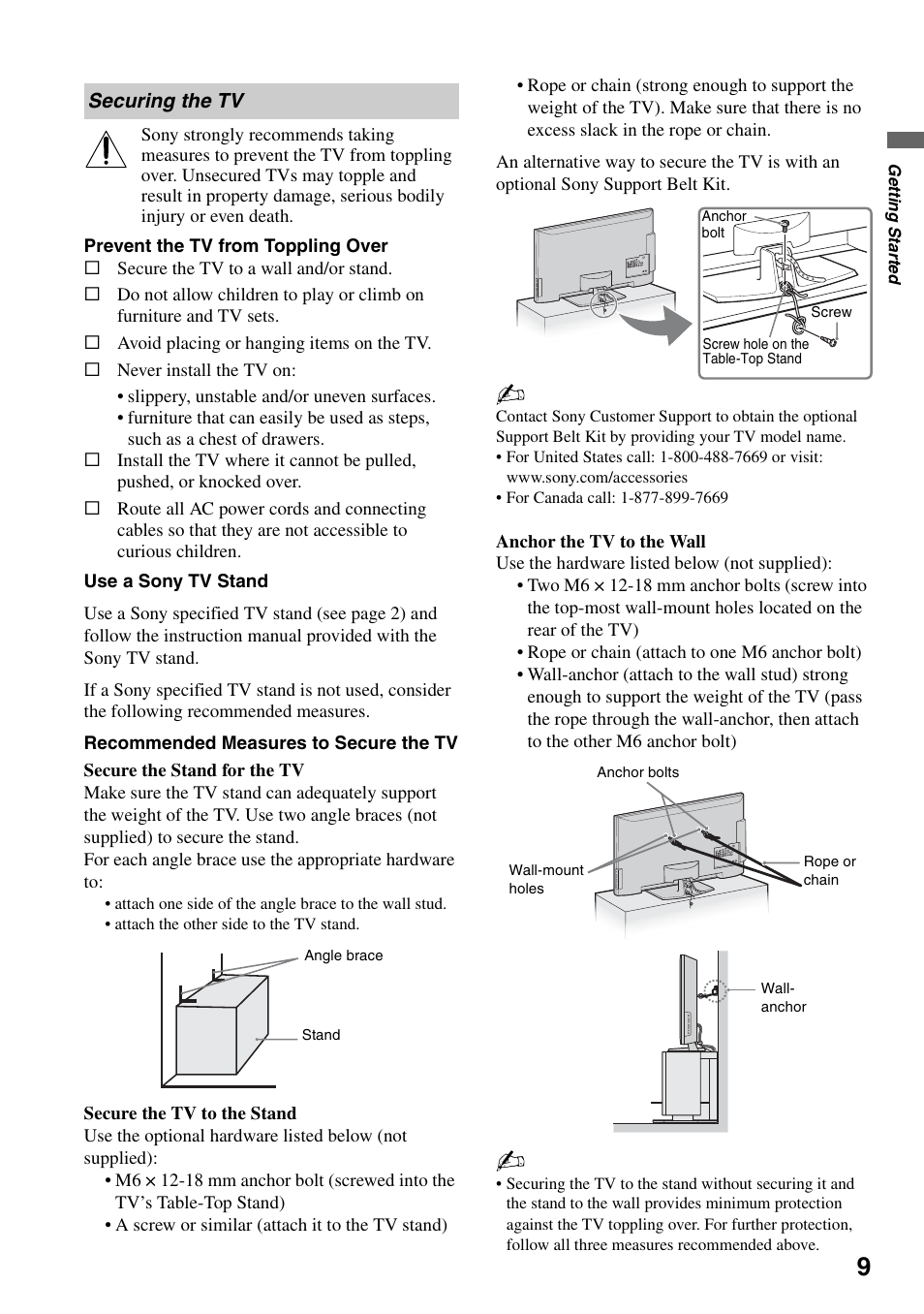 Securing the TV

Sony strongly recommends taking measures to prevent the TV from toppling over. Unsecured TVs may topple and result in property damage, serious bodily injury or even death.

Prevent the TV from Toppling Over

□ Secure the TV to a wall and/or stand.

□ Do not allow children to play or climb on furniture and TV sets.

□ Avoid placing or hanging items on the TV.

□ Never install the TV on:

• slippery, unstable and/or uneven surfaces.
• furniture that can easily be used as steps, such as a chest of drawers.

□ Install the TV where it cannot be pulled, pushed, or knocked over.

□ Route all AC power cords and connecting cables so that they are not accessible to curious children.

Use a Sony TV Stand

Use a Sony specified TV stand (see page 2) and follow the instruction manual provided with the Sony TV stand.

If a Sony specified TV stand is not used, consider the following recommended measures.

Recommended Measures to Secure the TV

Secure the Stand for the TV
Make sure the TV stand can adequately support the weight of the TV. Use two angle braces (not supplied) to secure the stand.
For each angle brace use the appropriate hardware to:

• attach one side of the angle brace to the wall stud.
• attach the other side to the TV stand.

Angle brace
Stand

Secure the TV to the Stand
Use the optional hardware listed below (not supplied):

• M6 × 12-18 mm anchor bolt (screwed into the TV's Table-Top Stand)
• A screw or similar (attach it to the TV stand)
• Rope or chain (strong enough to support the weight of the TV). Make sure that there is no excess slack in the rope or chain.

An alternative way to secure the TV is with an optional Sony Support Belt Kit.

Anchor bolt
Screw
Screw hole on the Table-Top Stand

Contact Sony Customer Support to obtain the optional Support Belt Kit by providing your TV model name.
• For United States call: 1-800-488-7669 or visit: www.sony.com/accessories
• For Canada call: 1-877-899-7669

Anchor the TV to the Wall
Use the hardware listed below (not supplied):

• Two M6 × 12-18 mm anchor bolts (screw into the top-most wall-mount holes located on the rear of the TV)
• Rope or chain (attach to one M6 anchor bolt)
• Wall-anchor (attach to the wall stud) strong enough to support the weight of the TV (pass the rope through the wall-anchor, then attach to the other M6 anchor bolt)

Anchor bolts
Wall-mount holes
Rope or chain
Wall-anchor

• Securing the TV to the stand without securing it and the stand to the wall provides minimum protection against the TV toppling over. For further protection, follow all three measures recommended above.

Getting Started

9